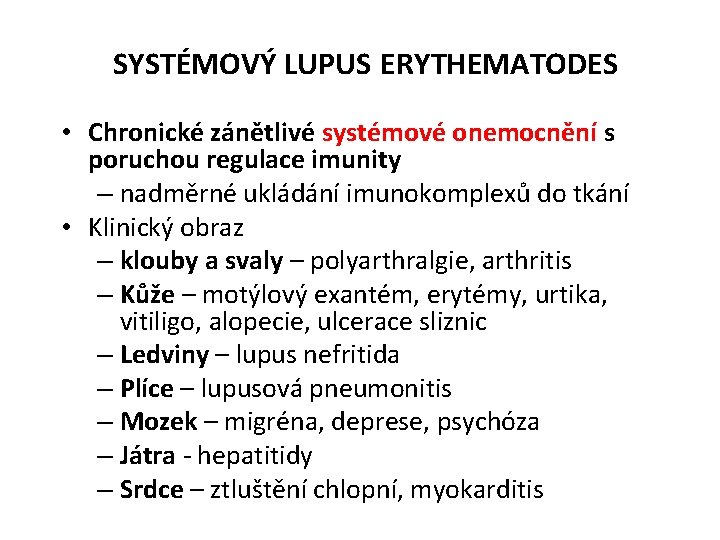 SYSTÉMOVÝ LUPUS ERYTHEMATODES

• Chronické zánětlivé systémové onemocnění s poruchou regulace imunity
– nadměrné ukládání imunokomplexů do tkání
• Klinický obraz
– klouby a svaly – polyarthralgie, arthritis
– Kůže – motýlový exantém, erytémy, urtika, vitiligo, alopecie, ulcerace sliznic
– Ledviny – lupus nefritida
– Plíce – lupusová pneumonitis
– Mozek – migréna, deprese, psychóza
– Játra - hepatitidy
– Srdce – ztluštění chlopní, myokarditis